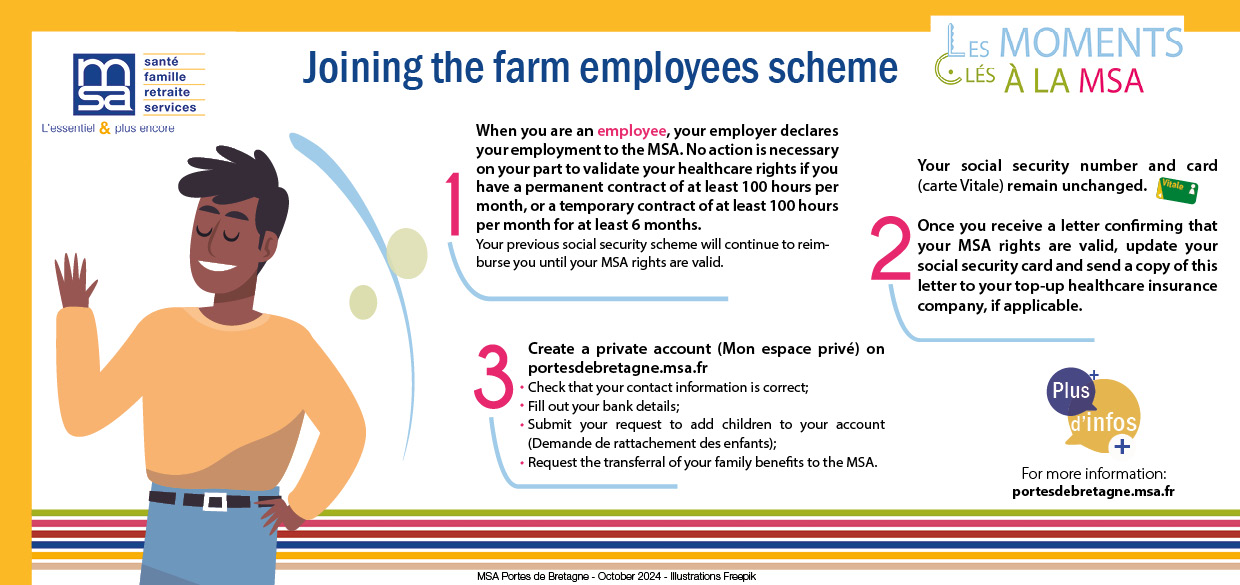 msa
santé
famille
retraite
services
L'essentiel & plus encore

Joining the farm employees scheme

LES MOMENTS CLÉS À LA MSA

1

When you are an employee, your employer declares your employment to the MSA. No action is necessary on your part to validate your healthcare rights if you have a permanent contract of at least 100 hours per month, or a temporary contract of at least 100 hours per month for at least 6 months.

Your previous social security scheme will continue to reimburse you until your MSA rights are valid.

2

Your social security number and card (carte Vitale) remain unchanged.

Vitale

Once you receive a letter confirming that your MSA rights are valid, update your social security card and send a copy of this letter to your top-up healthcare insurance company, if applicable.

3

Create a private account (Mon espace privé) on portesdebretagne.msa.fr
• Check that your contact information is correct;
• Fill out your bank details;
• Submit your request to add children to your account (Demande de rattachement des enfants);
• Request the transferral of your family benefits to the MSA.

Plus d'infos

For more information:
portesdebretagne.msa.fr

MSA Portes de Bretagne - October 2024 - Illustrations Freepik